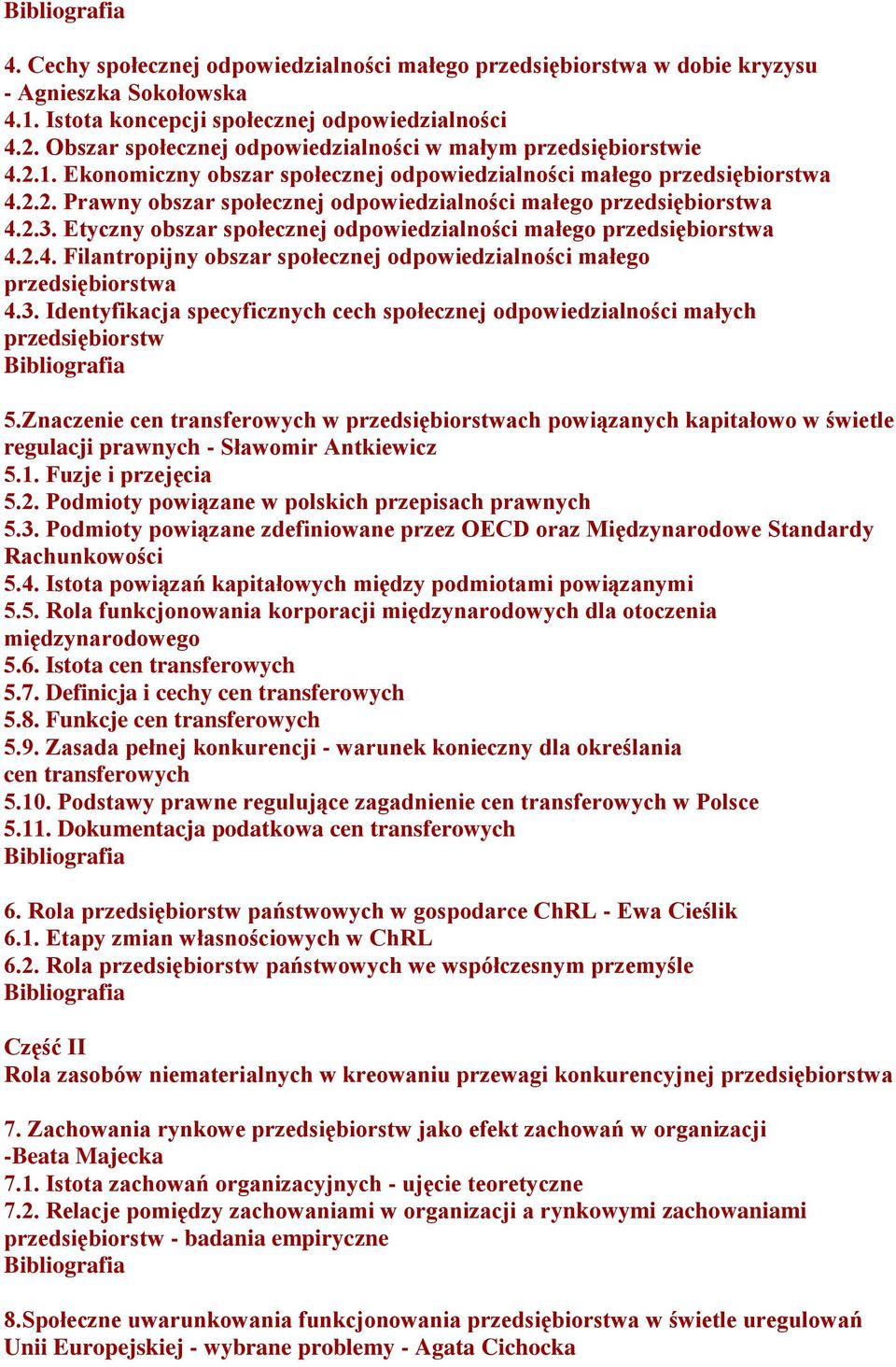 Bibliografia

4. Cechy społecznej odpowiedzialności małego przedsiębiorstwa w dobie kryzysu - Agnieszka Sokołowska
4.1. Istota koncepcji społecznej odpowiedzialności
4.2. Obszar społecznej odpowiedzialności w małym przedsiębiorstwie
4.2.1. Ekonomiczny obszar społecznej odpowiedzialności małego przedsiębiorstwa
4.2.2. Prawny obszar społecznej odpowiedzialności małego przedsiębiorstwa
4.2.3. Etyczny obszar społecznej odpowiedzialności małego przedsiębiorstwa
4.2.4. Filantropijny obszar społecznej odpowiedzialności małego przedsiębiorstwa
4.3. Identyfikacja specyficznych cech społecznej odpowiedzialności małych przedsiębiorstw
Bibliografia

5.Znaczenie cen transferowych w przedsiębiorstwach powiązanych kapitałowo w świetle regulacji prawnych - Sławomir Antkiewicz
5.1. Fuzje i przejęcia
5.2. Podmioty powiązane w polskich przepisach prawnych
5.3. Podmioty powiązane zdefiniowane przez OECD oraz Międzynarodowe Standardy Rachunkowości
5.4. Istota powiązań kapitałowych między podmiotami powiązanymi
5.5. Rola funkcjonowania korporacji międzynarodowych dla otoczenia międzynarodowego
5.6. Istota cen transferowych
5.7. Definicja i cechy cen transferowych
5.8. Funkcje cen transferowych
5.9. Zasada pełnej konkurencji - warunek konieczny dla określania cen transferowych
5.10. Podstawy prawne regulujące zagadnienie cen transferowych w Polsce
5.11. Dokumentacja podatkowa cen transferowych
Bibliografia

6. Rola przedsiębiorstw państwowych w gospodarce ChRL - Ewa Cieślik
6.1. Etapy zmian własnościowych w ChRL
6.2. Rola przedsiębiorstw państwowych we współczesnym przemyśle
Bibliografia

Część II
Rola zasobów niematerialnych w kreowaniu przewagi konkurencyjnej przedsiębiorstwa

7. Zachowania rynkowe przedsiębiorstw jako efekt zachowań w organizacji -Beata Majecka
7.1. Istota zachowań organizacyjnych - ujęcie teoretyczne
7.2. Relacje pomiędzy zachowaniami w organizacji a rynkowymi zachowaniami przedsiębiorstw - badania empiryczne
Bibliografia

8.Społeczne uwarunkowania funkcjonowania przedsiębiorstwa w świetle uregulowań Unii Europejskiej - wybrane problemy - Agata Cichocka